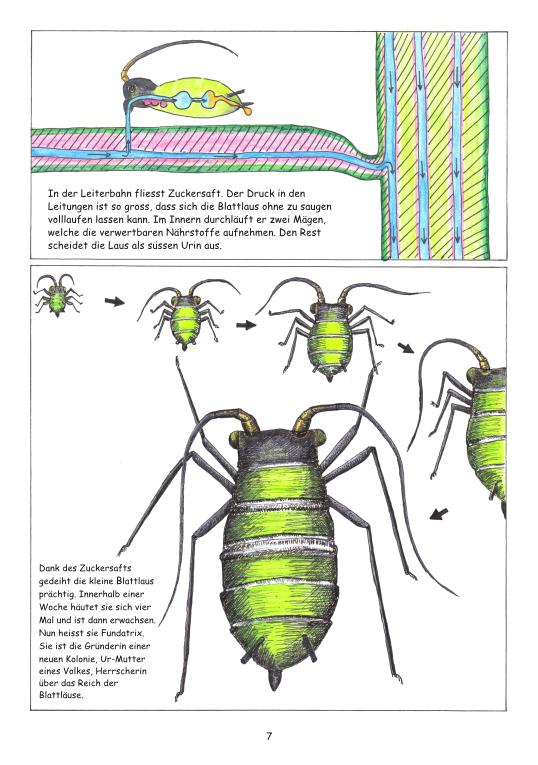 In der Leiterbahn fliesst Zuckersaft. Der Druck in den Leitungen ist so gross, dass sich die Blattlaus ohne zu saugen volllaufen lassen kann. Im Innern durchläuft er zwei Mägen, welche die verwertbaren Nährstoffe aufnehmen. Den Rest scheidet die Laus als süssen Urin aus.

Dank des Zuckersafts gedeiht die kleine Blattlaus prächtig. Innerhalb einer Woche häutet sie sich vier Mal und ist dann erwachsen. Nun heisst sie Fundatrix. Sie ist die Gründerin einer neuen Kolonie, Ur-Mutter eines Volkes, Herrscherin über das Reich der Blattläuse.

7